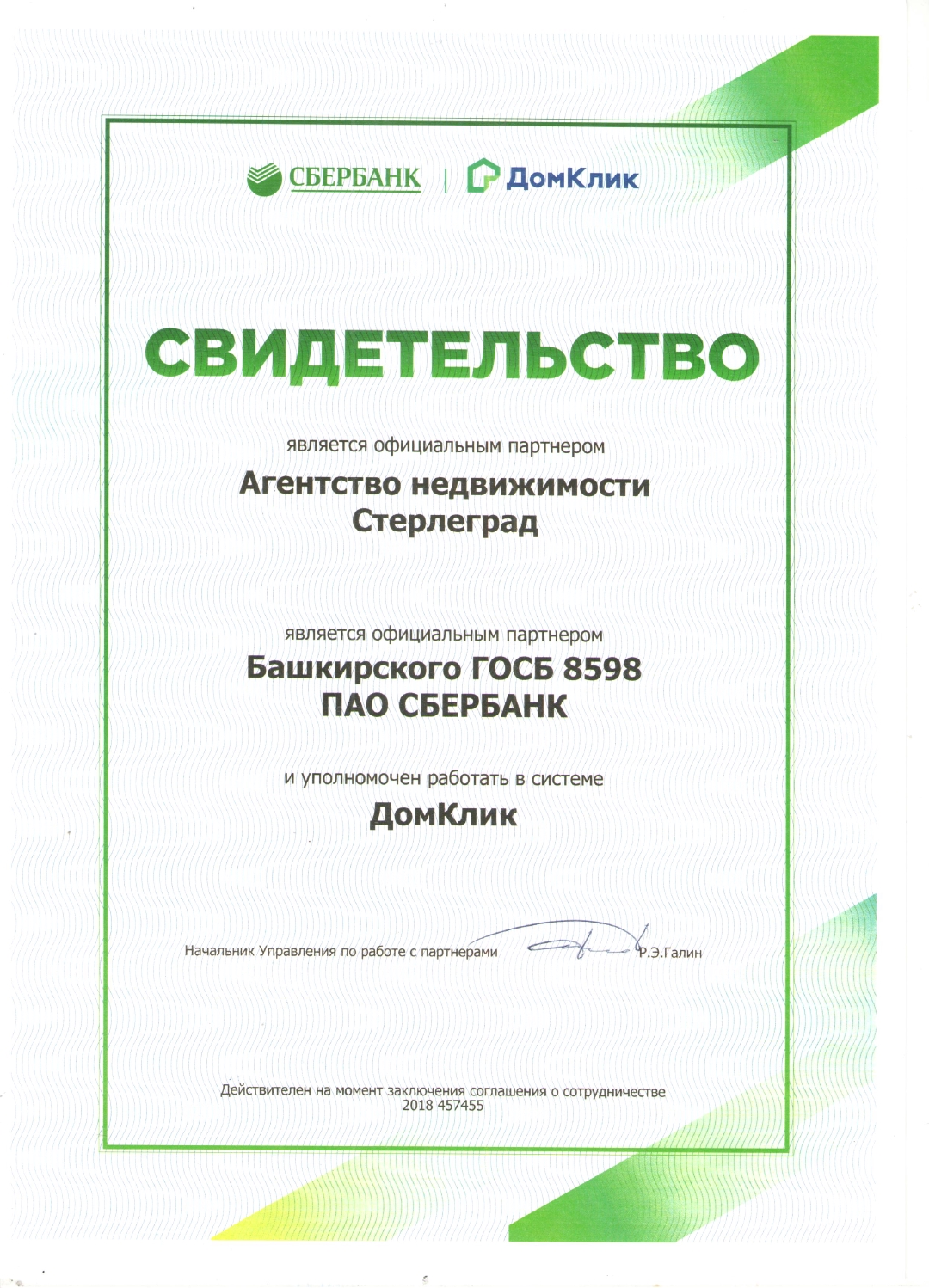 СБЕРБАНК | ДомКлик

СВИДЕТЕЛЬСТВО

является официальным партнером

Агентство недвижимости Стерлеград

является официальным партнером

Башкирского ГОСБ 8598 ПАО СБЕРБАНК

и уполномочен работать в системе

ДомКлик

Начальник Управления по работе с партнерами Р.Э.Галин

Действителен на момент заключения соглашения о сотрудничестве 2018 457455